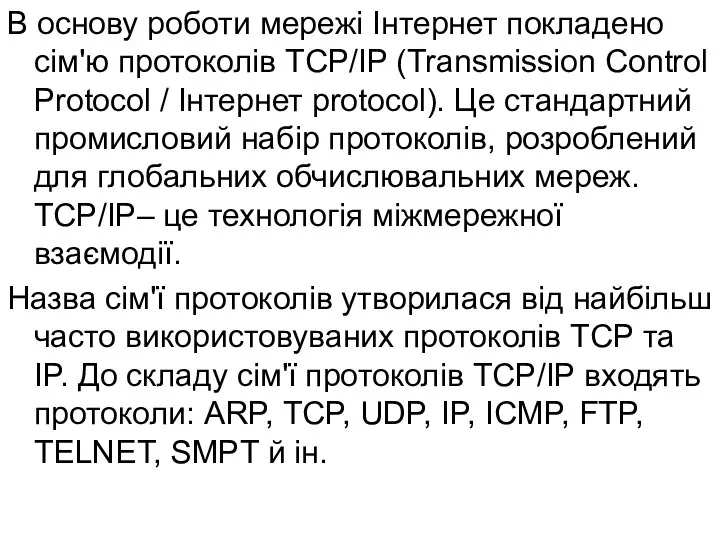 В основу роботи мережі Інтернет покладено сім'ю протоколів TCP/IP (Transmission Control Protocol / Інтернет protocol). Це стандартний промисловий набір протоколів, розроблений для глобальних обчислювальних мереж. TCP/IP– це технологія міжмережної взаємодії.

Назва сім'ї протоколів утворилася від найбільш часто використовуваних протоколів TCP та IP. До складу сім'ї протоколів TCP/IP входять протоколи: ARP, TCP, UDP, IP, ICMP, FTP, TELNET, SMPT й ін.